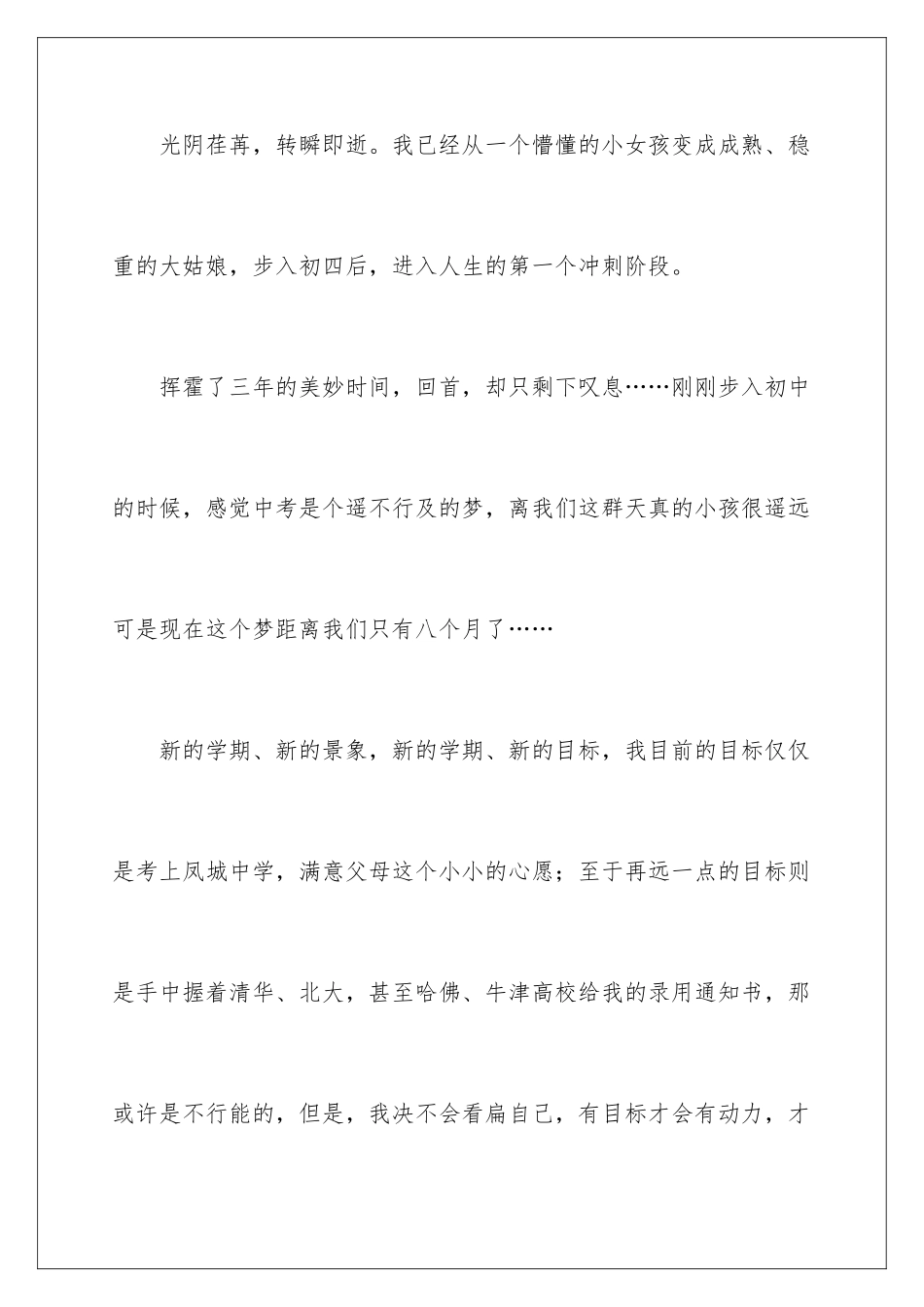 光阴荏苒，转瞬即逝。我已经从一个懵懂的小女孩变成成熟、稳重的大姑娘，步入初四后，进入人生的第一个冲刺阶段。

挥霍了三年的美妙时间，回首，却只剩下叹息……刚刚步入初中的时候，感觉中考是个遥不行及的梦，离我们这群天真的小孩很遥远可是现在这个梦距离我们只有八个月了……

新的学期、新的景象，新的学期、新的目标，我目前的目标仅仅是考上凤城中学，满意父母这个小小的心愿；至于再远一点的目标则是手中握着清华、北大，甚至哈佛、牛津高校给我的录用通知书，那或许是不行能的，但是，我决不会看扁自己，有目标才会有动力，才